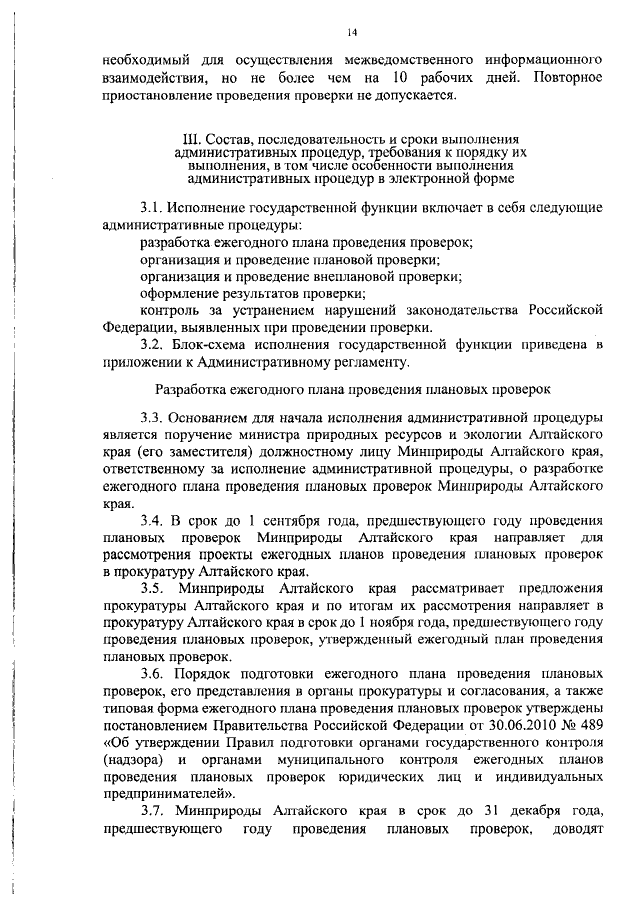 14

необходимый для осуществления межведомственного информационного взаимодействия, но не более чем на 10 рабочих дней. Повторное приостановление проведения проверки не допускается.

III. Состав, последовательность и сроки выполнения административных процедур, требования к порядку их выполнения, в том числе особенности выполнения административных процедур в электронной форме

3.1. Исполнение государственной функции включает в себя следующие административные процедуры:
разработка ежегодного плана проведения проверок;
организация и проведение плановой проверки;
организация и проведение внеплановой проверки;
оформление результатов проверки;
контроль за устранением нарушений законодательства Российской Федерации, выявленных при проведении проверки.
3.2. Блок-схема исполнения государственной функции приведена в приложении к Административному регламенту.

Разработка ежегодного плана проведения плановых проверок

3.3. Основанием для начала исполнения административной процедуры является поручение министра природных ресурсов и экологии Алтайского края (его заместителя) должностному лицу Минприроды Алтайского края, ответственному за исполнение административной процедуры, о разработке ежегодного плана проведения плановых проверок Минприроды Алтайского края.
3.4. В срок до 1 сентября года, предшествующего году проведения плановых проверок Минприроды Алтайского края направляет для рассмотрения проекты ежегодных планов проведения плановых проверок в прокуратуру Алтайского края.
3.5. Минприроды Алтайского края рассматривает предложения прокуратуры Алтайского края и по итогам их рассмотрения направляет в прокуратуру Алтайского края в срок до 1 ноября года, предшествующего году проведения плановых проверок, утвержденный ежегодный план проведения плановых проверок.
3.6. Порядок подготовки ежегодного плана проведения плановых проверок, его представления в органы прокуратуры и согласования, а также типовая форма ежегодного плана проведения плановых проверок утверждены постановлением Правительства Российской Федерации от 30.06.2010 № 489 «Об утверждении Правил подготовки органами государственного контроля (надзора) и органами муниципального контроля ежегодных планов проведения плановых проверок юридических лиц и индивидуальных предпринимателей».
3.7. Минприроды Алтайского края в срок до 31 декабря года, предшествующего году проведения плановых проверок, доводят